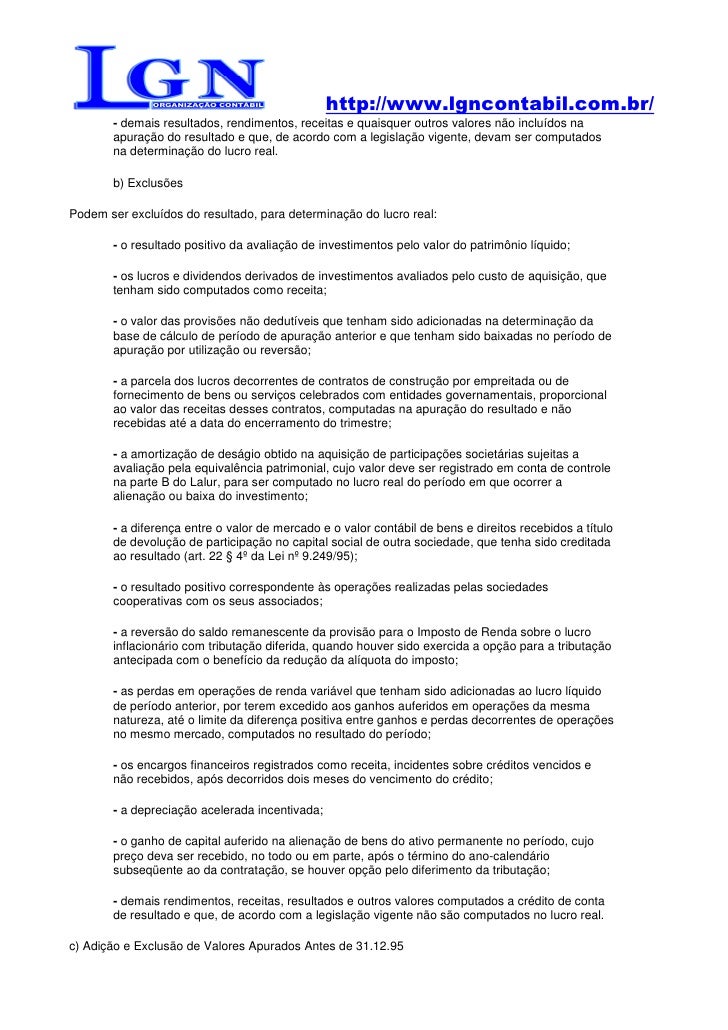 LGN
ORGANIZAÇÃO CONTÁBIL
http://www.lgncontabil.com.br/

- demais resultados, rendimentos, receitas e quaisquer outros valores não incluídos na apuração do resultado e que, de acordo com a legislação vigente, devam ser computados na determinação do lucro real.

b) Exclusões

Podem ser excluídos do resultado, para determinação do lucro real:

- o resultado positivo da avaliação de investimentos pelo valor do patrimônio líquido;

- os lucros e dividendos derivados de investimentos avaliados pelo custo de aquisição, que tenham sido computados como receita;

- o valor das provisões não dedutíveis que tenham sido adicionadas na determinação da base de cálculo de período de apuração anterior e que tenham sido baixadas no período de apuração por utilização ou reversão;

- a parcela dos lucros decorrentes de contratos de construção por empreitada ou de fornecimento de bens ou serviços celebrados com entidades governamentais, proporcional ao valor das receitas desses contratos, computadas na apuração do resultado e não recebidas até a data do encerramento do trimestre;

- a amortização de deságio obtido na aquisição de participações societárias sujeitas a avaliação pela equivalência patrimonial, cujo valor deve ser registrado em conta de controle na parte B do Lalur, para ser computado no lucro real do período em que ocorrer a alienação ou baixa do investimento;

- a diferença entre o valor de mercado e o valor contábil de bens e direitos recebidos a título de devolução de participação no capital social de outra sociedade, que tenha sido creditada ao resultado (art. 22 § 4º da Lei nº 9.249/95);

- o resultado positivo correspondente às operações realizadas pelas sociedades cooperativas com os seus associados;

- a reversão do saldo remanescente da provisão para o Imposto de Renda sobre o lucro inflacionário com tributação diferida, quando houver sido exercida a opção para a tributação antecipada com o benefício da redução da alíquota do imposto;

- as perdas em operações de renda variável que tenham sido adicionadas ao lucro líquido de período anterior, por terem excedido aos ganhos auferidos em operações da mesma natureza, até o limite da diferença positiva entre ganhos e perdas decorrentes de operações no mesmo mercado, computados no resultado do período;

- os encargos financeiros registrados como receita, incidentes sobre créditos vencidos e não recebidos, após decorridos dois meses do vencimento do crédito;

- a depreciação acelerada incentivada;

- o ganho de capital auferido na alienação de bens do ativo permanente no período, cujo preço deva ser recebido, no todo ou em parte, após o término do ano-calendário subseqüente ao da contratação, se houver opção pelo diferimento da tributação;

- demais rendimentos, receitas, resultados e outros valores computados a crédito de conta de resultado e que, de acordo com a legislação vigente não são computados no lucro real.

c) Adição e Exclusão de Valores Apurados Antes de 31.12.95